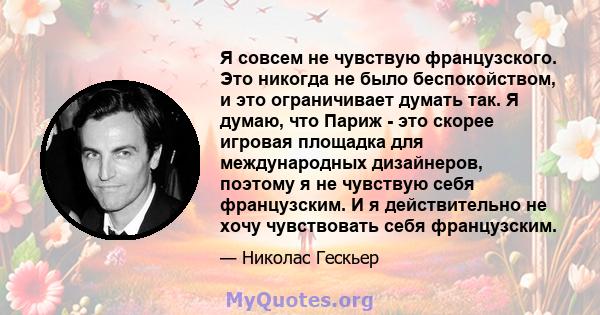 Я совсем не чувствую французского. Это никогда не было беспокойством, и это ограничивает думать так. Я думаю, что Париж - это скорее игровая площадка для международных дизайнеров, поэтому я не чувствую себя французским. И я действительно не хочу чувствовать себя французским.

— Николас Гескьер

MyQuotes.org